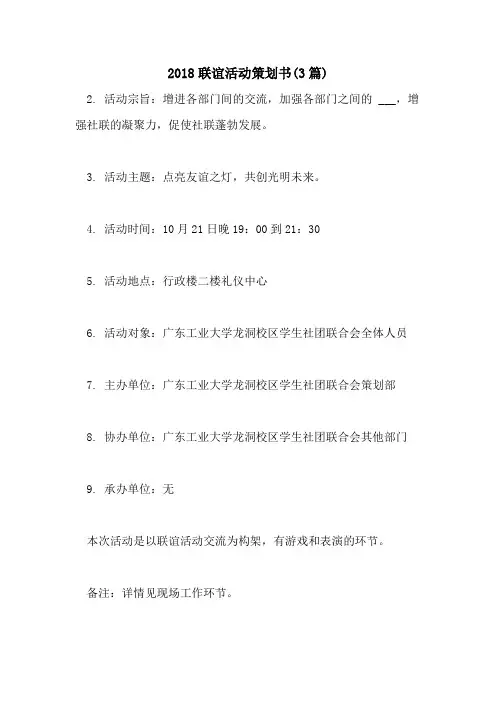 2018 联谊活动策划书(3 篇)

2. 活动宗旨：增进各部门间的交流，加强各部门之间的 ___，增强社联的凝聚力，促使社联蓬勃发展。

3. 活动主题：点亮友谊之灯，共创光明未来。

4. 活动时间：10 月 21 日晚 19：00 到 21：30

5. 活动地点：行政楼二楼礼仪中心

6. 活动对象：广东工业大学龙洞校区学生社团联合会全体人员

7. 主办单位：广东工业大学龙洞校区学生社团联合会策划部

8. 协办单位：广东工业大学龙洞校区学生社团联合会其他部门

9. 承办单位：无

本次活动是以联谊活动交流为构架，有游戏和表演的环节。

备注：详情见现场工作环节。